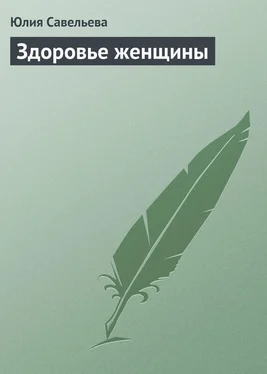 Юлия Савельева

Здоровье женщины